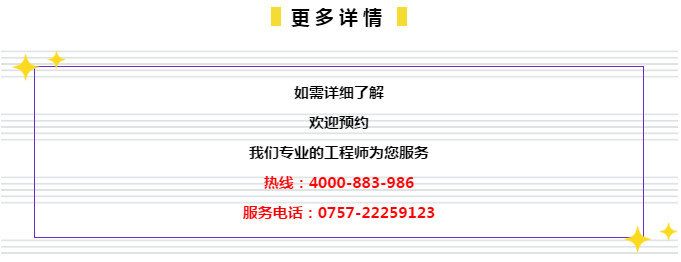 更多详情

如需详细了解

欢迎预约

我们专业的工程师为您服务

热线：4000-883-986

服务电话：0757-22259123